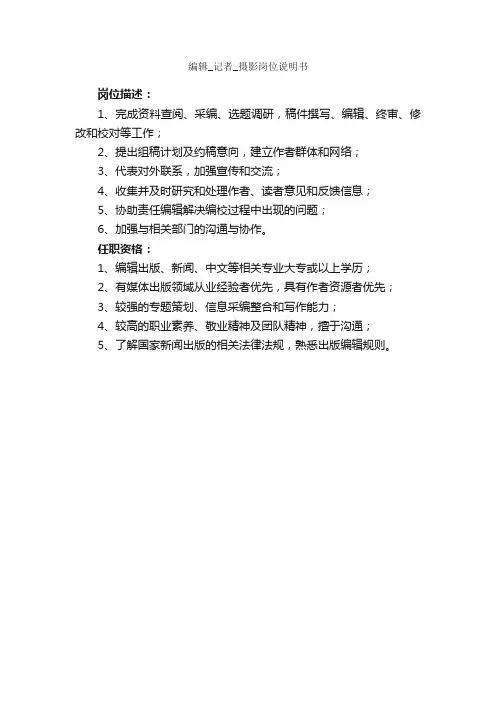 编辑_记者_摄影岗位说明书

岗位描述：

1、完成资料查阅、采编、选题调研，稿件撰写、编辑、终审、修改和校对等工作；

2、提出组稿计划及约稿意向，建立作者群体和网络；

3、代表对外联系，加强宣传和交流；

4、收集并及时研究和处理作者、读者意见和反馈信息；

5、协助责任编辑解决编校过程中出现的问题；

6、加强与相关部门的沟通与协作。

任职资格：

1、编辑出版、新闻、中文等相关专业大专或以上学历；

2、有媒体出版领域从业经验者优先，具有作者资源者优先；

3、较强的专题策划、信息采编整合和写作能力；

4、较高的职业素养、敬业精神及团队精神，擅于沟通；

5、了解国家新闻出版的相关法律法规，熟悉出版编辑规则。